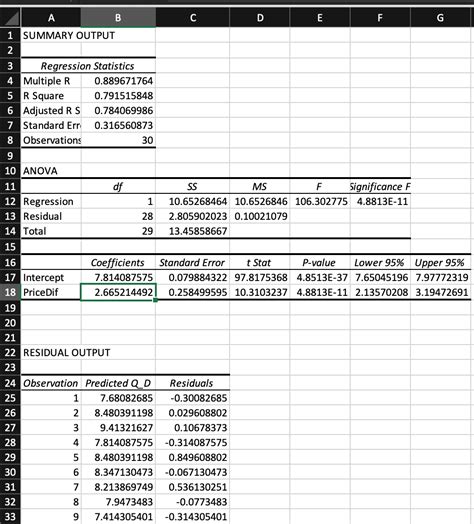 | | A | B | C | D | E | F | G |
|---|---|---|---|---|---|---|---|
| 1 | SUMMARY OUTPUT | | | | | | |
| 2 | | | | | | | |
| 3 | Regression Statistics | | | | | | |
| 4 | Multiple R | 0.889671764 | | | | | |
| 5 | R Square | 0.791515848 | | | | | |
| 6 | Adjusted R S | 0.784069986 | | | | | |
| 7 | Standard Err | 0.316560873 | | | | | |
| 8 | Observations | 30 | | | | | |
| 9 | | | | | | | |
| 10 | ANOVA | | | | | | |
| 11 | | df | SS | MS | F | Significance F | |
| 12 | Regression | 1 | 10.65268464 | 10.6526846 | 106.302775 | 4.8813E-11 | |
| 13 | Residual | 28 | 2.805902023 | 0.10021079 | | | |
| 14 | Total | 29 | 13.45858667 | | | | |
| 15 | | | | | | | |
| 16 | | Coefficients | Standard Error | t Stat | P-value | Lower 95% | Upper 95% |
| 17 | Intercept | 7.814087575 | 0.079884322 | 97.8175368 | 4.8513E-37 | 7.65045196 | 7.97772319 |
| 18 | PriceDif | 2.665214492 | 0.258499595 | 10.3103237 | 4.8813E-11 | 2.13570208 | 3.19472691 |
| 19 | | | | | | | |
| 20 | | | | | | | |
| 21 | | | | | | | |
| 22 | RESIDUAL OUTPUT | | | | | | |
| 23 | | | | | | | |
| 24 | Observation | Predicted Q_D | Residuals | | | | |
| 25 | 1 | 7.68082685 | -0.30082685 | | | | |
| 26 | 2 | 8.480391198 | 0.029608802 | | | | |
| 27 | 3 | 9.41321627 | 0.10678373 | | | | |
| 28 | 4 | 7.814087575 | -0.314087575 | | | | |
| 29 | 5 | 8.480391198 | 0.849608802 | | | | |
| 30 | 6 | 8.347130473 | -0.067130473 | | | | |
| 31 | 7 | 8.213869749 | 0.536130251 | | | | |
| 32 | 8 | 7.9473483 | -0.0773483 | | | | |
| 33 | 9 | 7.414305401 | -0.314305401 | | | | |